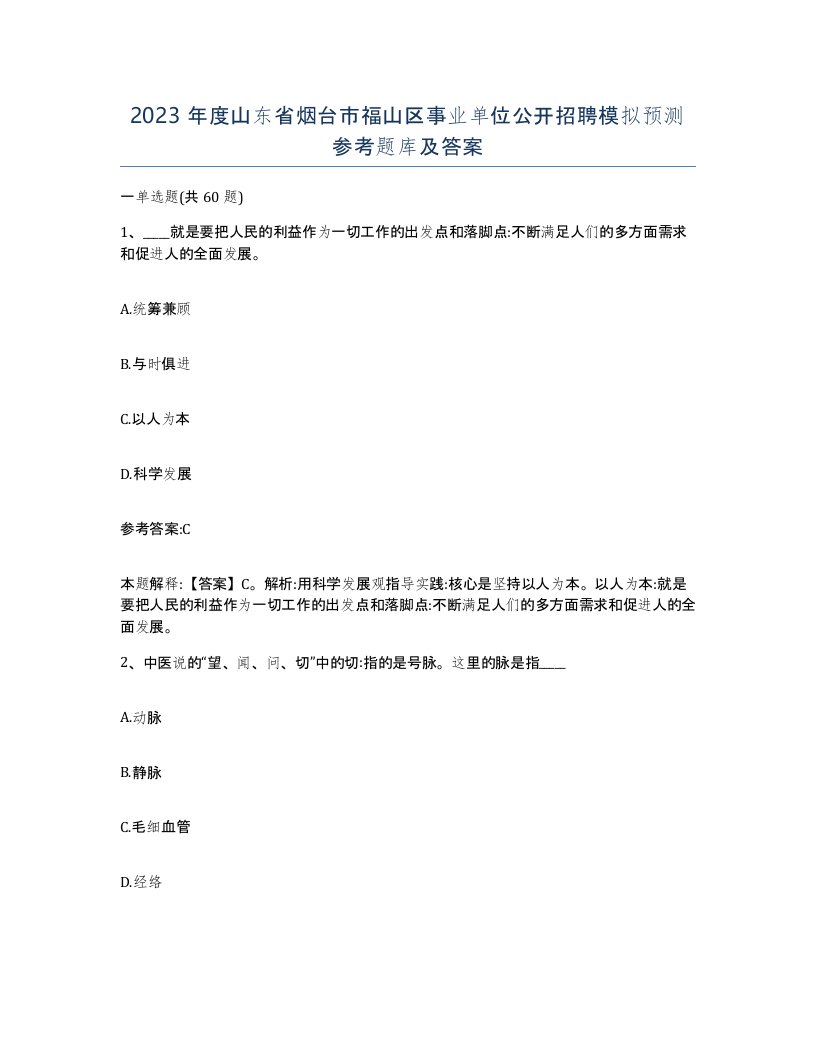 2023 年度山东省烟台市福山区事业单位公开招聘模拟预测参考题库及答案

一单选题(共 60 题)

1、____就是要把人民的利益作为一切工作的出发点和落脚点:不断满足人们的多方面需求和促进人的全面发展。

A.统筹兼顾

B.与时俱进

C.以人为本

D.科学发展

参考答案:C

本题解释:【答案】C。解析:用科学发展观指导实践:核心是坚持以人为本。以人为本:就是要把人民的利益作为一切工作的出发点和落脚点:不断满足人们的多方面需求和促进人的全面发展。

2、中医说的“望、闻、问、切”中的切:指的是号脉。这里的脉是指____

A.动脉

B.静脉

C.毛细血管

D.经络